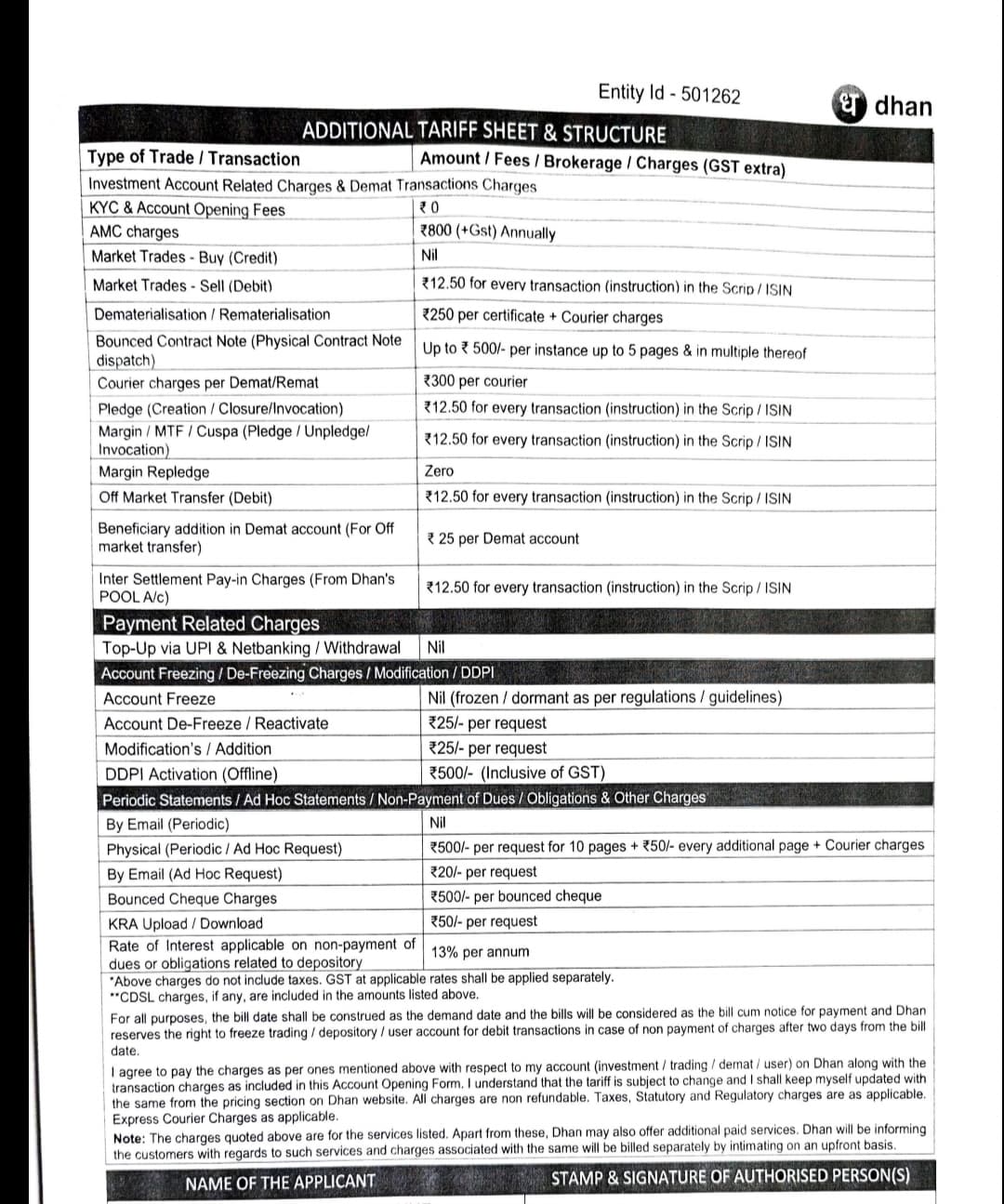 Entity Id - 501262

ध dhan

ADDITIONAL TARIFF SHEET & STRUCTURE

| Type of Trade / Transaction | Amount / Fees / Brokerage / Charges (GST extra) |
|---|---|
| Investment Account Related Charges & Demat Transactions Charges | |
| KYC & Account Opening Fees | ₹ 0 |
| AMC charges | ₹800 (+Gst) Annually |
| Market Trades - Buy (Credit) | Nil |
| Market Trades - Sell (Debit) | ₹12.50 for every transaction (instruction) in the Scrip / ISIN |
| Dematerialisation / Rematerialisation | ₹250 per certificate + Courier charges |
| Bounced Contract Note (Physical Contract Note dispatch) | Up to ₹ 500/- per instance up to 5 pages & in multiple thereof |
| Courier charges per Demat/Remat | ₹300 per courier |
| Pledge (Creation / Closure/Invocation) | ₹12.50 for every transaction (instruction) in the Scrip / ISIN |
| Margin / MTF / Cuspa (Pledge / Unpledge/ Invocation) | ₹12.50 for every transaction (instruction) in the Scrip / ISIN |
| Margin Repledge | Zero |
| Off Market Transfer (Debit) | ₹12.50 for every transaction (instruction) in the Scrip / ISIN |
| Beneficiary addition in Demat account (For Off market transfer) | ₹ 25 per Demat account |
| Inter Settlement Pay-in Charges (From Dhan's POOL A/c) | ₹12.50 for every transaction (instruction) in the Scrip / ISIN |
| Payment Related Charges | |
| Top-Up via UPI & Netbanking / Withdrawal | Nil |
| Account Freezing / De-Freezing Charges / Modification / DDPI | |
| Account Freeze | Nil (frozen / dormant as per regulations / guidelines) |
| Account De-Freeze / Reactivate | ₹25/- per request |
| Modification's / Addition | ₹25/- per request |
| DDPI Activation (Offline) | ₹500/- (Inclusive of GST) |
| Periodic Statements / Ad Hoc Statements / Non-Payment of Dues / Obligations & Other Charges | |
| By Email (Periodic) | Nil |
| Physical (Periodic / Ad Hoc Request) | ₹500/- per request for 10 pages + ₹50/- every additional page + Courier charges |
| By Email (Ad Hoc Request) | ₹20/- per request |
| Bounced Cheque Charges | ₹500/- per bounced cheque |
| KRA Upload / Download | ₹50/- per request |
| Rate of Interest applicable on non-payment of dues or obligations related to depository | 13% per annum |

*Above charges do not include taxes. GST at applicable rates shall be applied separately.
**CDSL charges, if any, are included in the amounts listed above.

For all purposes, the bill date shall be construed as the demand date and the bills will be considered as the bill cum notice for payment and Dhan reserves the right to freeze trading / depository / user account for debit transactions in case of non payment of charges after two days from the bill date.

I agree to pay the charges as per ones mentioned above with respect to my account (investment / trading / demat / user) on Dhan along with the transaction charges as included in this Account Opening Form. I understand that the tariff is subject to change and I shall keep myself updated with the same from the pricing section on Dhan website. All charges are non refundable. Taxes, Statutory and Regulatory charges are as applicable. Express Courier Charges as applicable.

Note: The charges quoted above are for the services listed. Apart from these, Dhan may also offer additional paid services. Dhan will be informing the customers with regards to such services and charges associated with the same will be billed separately by intimating on an upfront basis.

NAME OF THE APPLICANT

STAMP & SIGNATURE OF AUTHORISED PERSON(S)